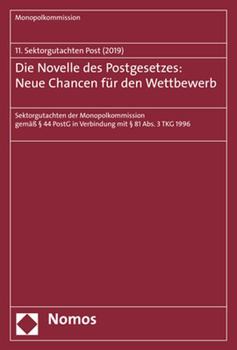 Monopolkommission

11. Sektorgutachten Post (2019)

Die Novelle des Postgesetzes: Neue Chancen für den Wettbewerb

Sektorgutachten der Monopolkommission gemäß § 44 PostG in Verbindung mit § 81 Abs. 3 TKG 1996

Nomos